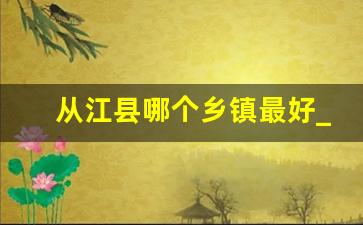 从江县哪个乡镇最好_